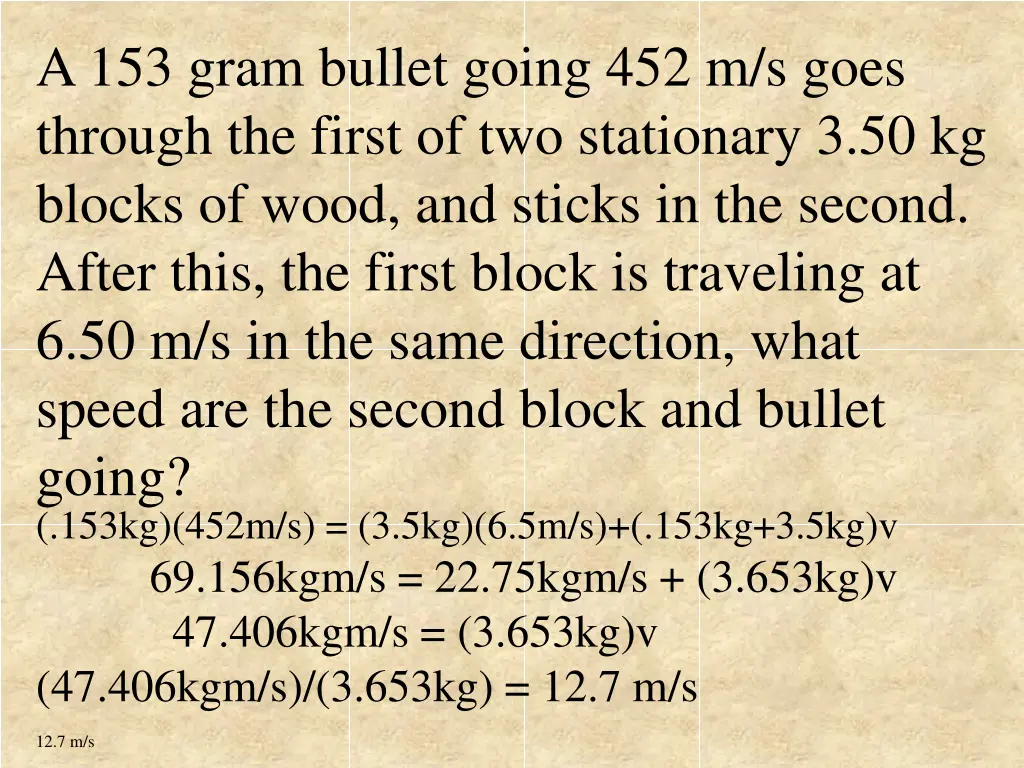 A 153 gram bullet going 452 m/s goes through the first of two stationary 3.50 kg blocks of wood, and sticks in the second. After this, the first block is traveling at 6.50 m/s in the same direction, what speed are the second block and bullet going?

(.153kg)(452m/s) = (3.5kg)(6.5m/s)+(.153kg+3.5kg)v

69.156kgm/s = 22.75kgm/s + (3.653kg)v

47.406kgm/s = (3.653kg)v

(47.406kgm/s)/(3.653kg) = 12.7 m/s

12.7 m/s